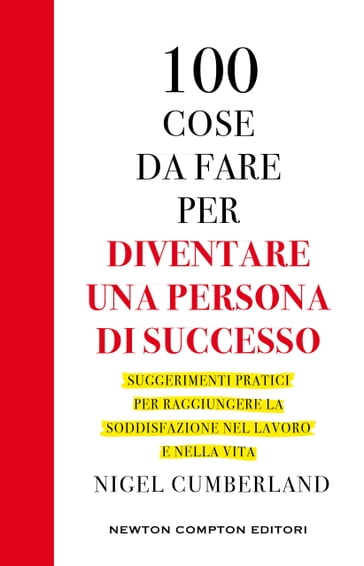 100
COSE
DA FARE
PER
DIVENTARE
UNA PERSONA
DI SUCCESSO

SUGGERIMENTI PRATICI
PER RAGGIUNGERE LA
SODDISFAZIONE NEL LAVORO
E NELLA VITA

NIGEL CUMBERLAND

NEWTON COMPTON EDITORI